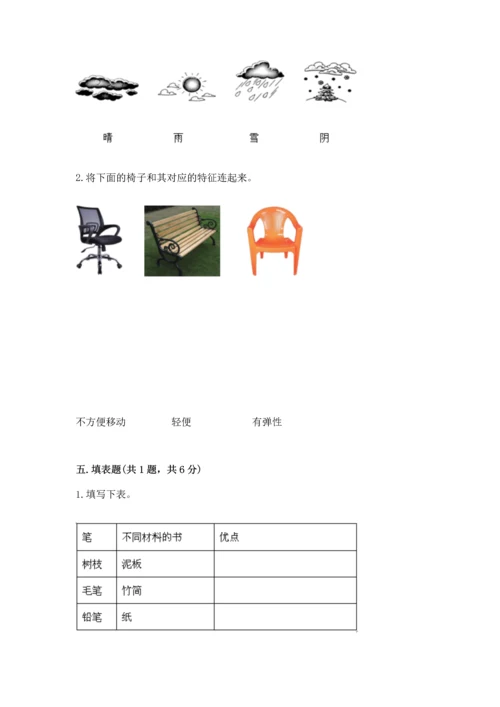 晴　　雨　　雪　　阴

2. 将下面的椅子和其对应的特征连起来。

不方便移动　　轻便　　有弹性

五. 填表题(共 1 题，共 6 分)

1. 填写下表。

| 笔 | 不同材料的书 | 优点 |
|---|---|---|
| 树枝 | 泥板 | |
| 毛笔 | 竹简 | |
| 铅笔 | 纸 | |